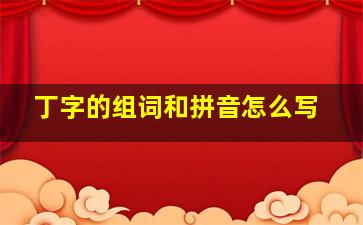 丁字的组词和拼音怎么写